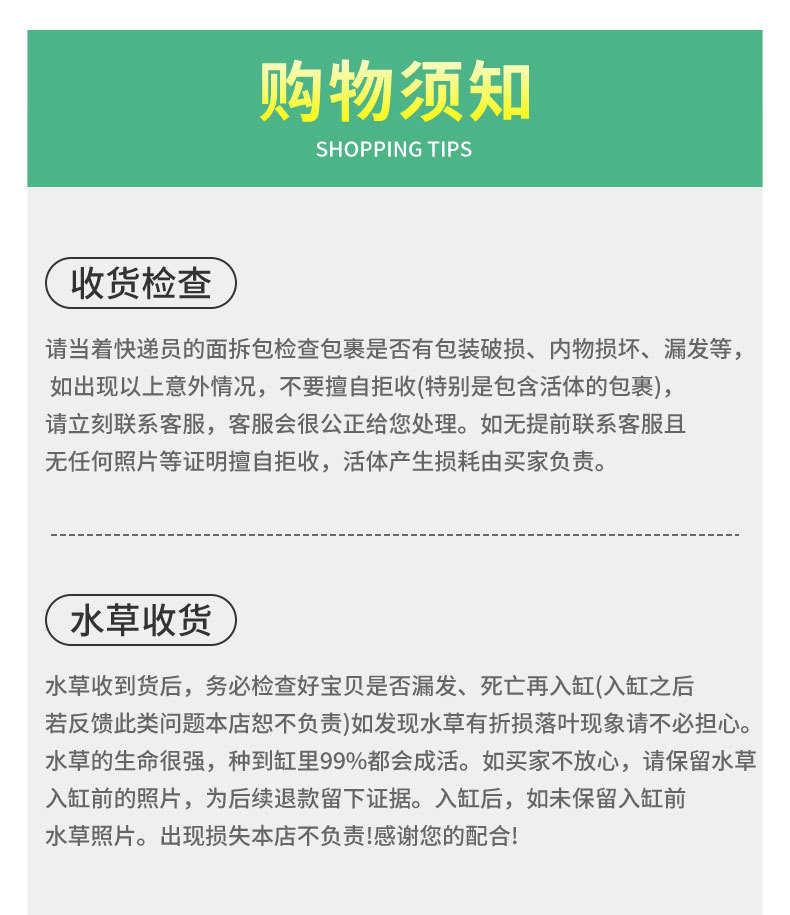 购物须知
SHOPPING TIPS

收货检查

请当着快递员的面拆包检查包裹是否有包装破损、内物损坏、漏发等，如出现以上意外情况，不要擅自拒收(特别是包含活体的包裹)，请立刻联系客服，客服会很公正给您处理。如无提前联系客服且无任何照片等证明擅自拒收，活体产生损耗由买家负责。

水草收货

水草收到货后，务必检查好宝贝是否漏发、死亡再入缸(入缸之后若反馈此类问题本店恕不负责)如发现水草有折损落叶现象请不必担心。水草的生命很强，种到缸里99%都会成活。如买家不放心，请保留水草入缸前的照片，为后续退款留下证据。入缸后，如未保留入缸前水草照片。出现损失本店不负责!感谢您的配合!